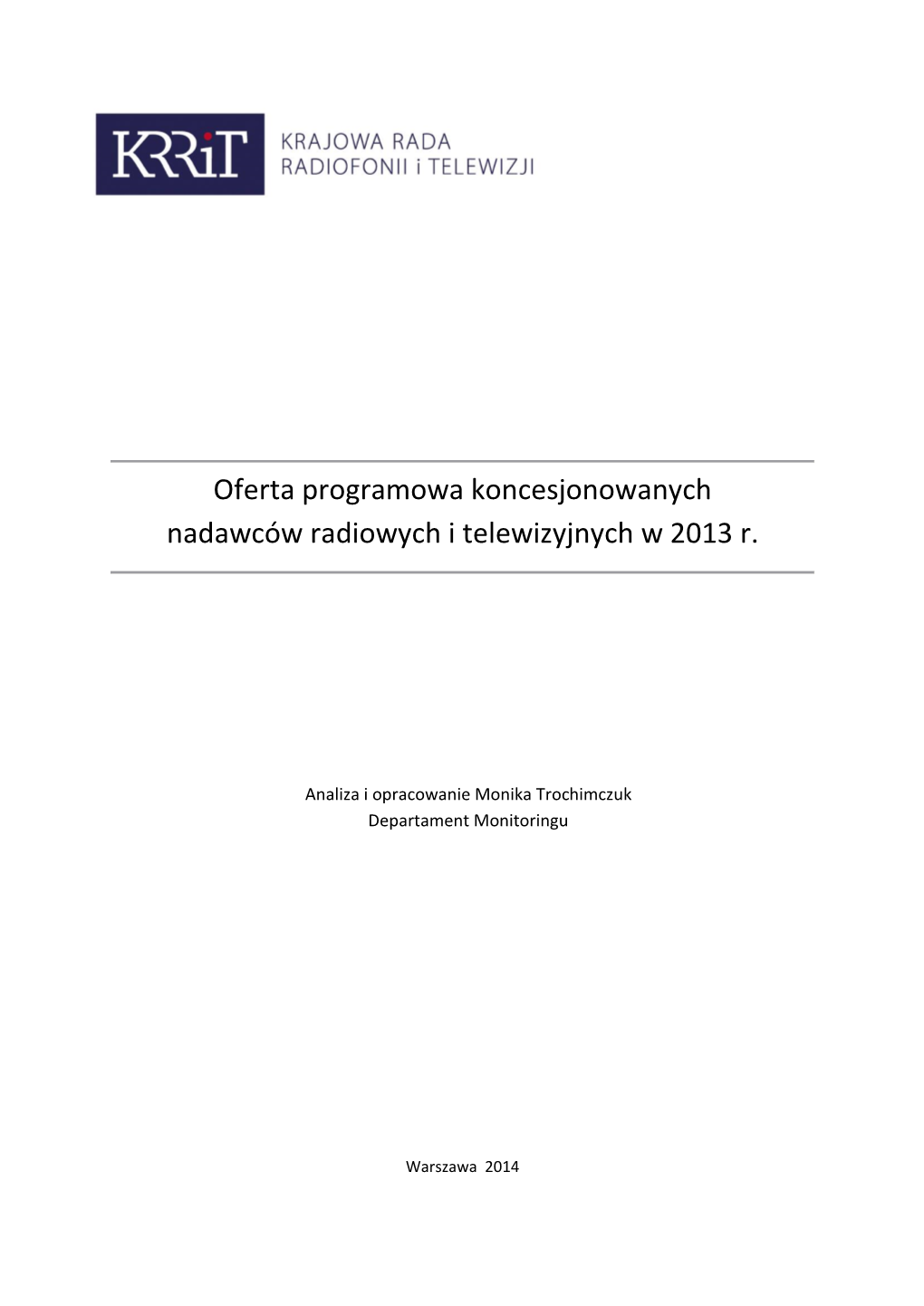 KRRiT

KRAJOWA RADA
RADIOFONII i TELEWIZJI

Oferta programowa koncesjonowanych nadawców radiowych i telewizyjnych w 2013 r.

Analiza i opracowanie Monika Trochimczuk
Departament Monitoringu

Warszawa 2014